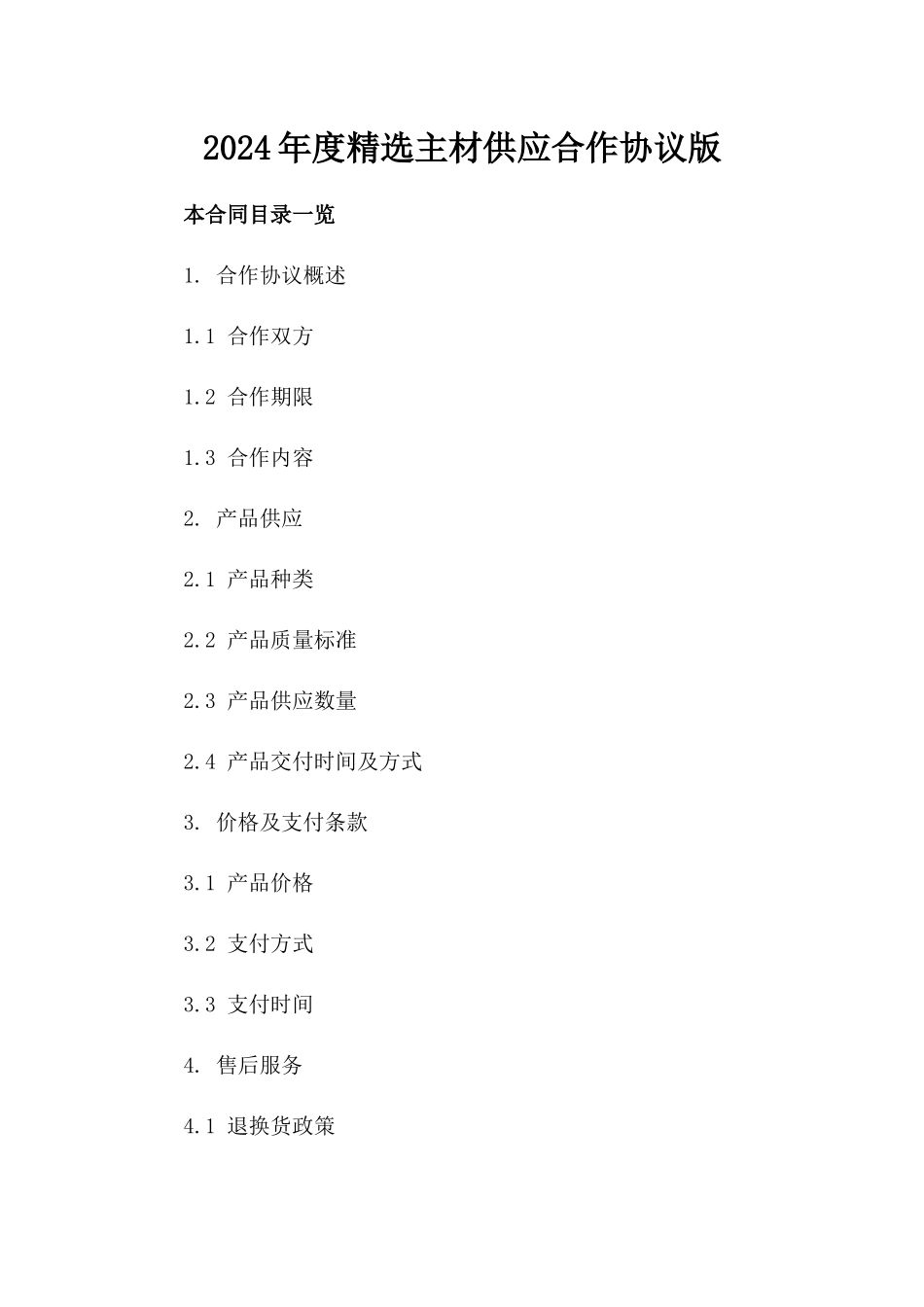 2024年度精选主材供应合作协议版

本合同目录一览

1. 合作协议概述

1.1 合作双方

1.2 合作期限

1.3 合作内容

2. 产品供应

2.1 产品种类

2.2 产品质量标准

2.3 产品供应数量

2.4 产品交付时间及方式

3. 价格及支付条款

3.1 产品价格

3.2 支付方式

3.3 支付时间

4. 售后服务

4.1 退换货政策